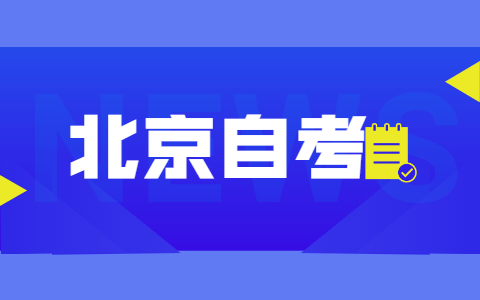 NEWS

北京自考